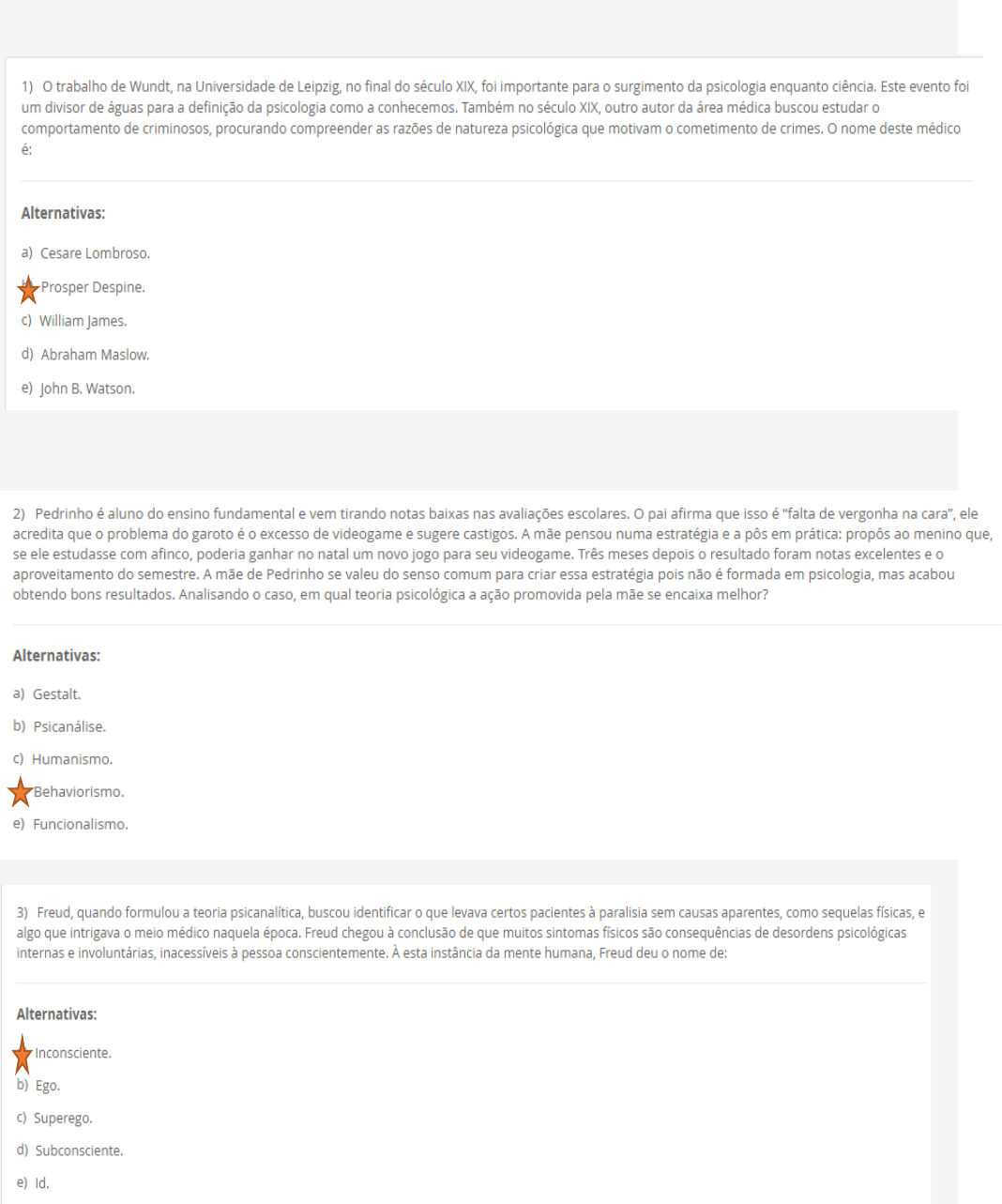 1) O trabalho de Wundt, na Universidade de Leipzig, no final do século XIX, foi importante para o surgimento da psicologia enquanto ciência. Este evento foi um divisor de águas para a definição da psicologia como a conhecemos. Também no século XIX, outro autor da área médica buscou estudar o comportamento de criminosos, procurando compreender as razões de natureza psicológica que motivam o cometimento de crimes. O nome deste médico é:

Alternativas:

a) Cesare Lombroso.

Prosper Despine.

c) William James.

d) Abraham Maslow.

e) John B. Watson.

2) Pedrinho é aluno do ensino fundamental e vem tirando notas baixas nas avaliações escolares. O pai afirma que isso é "falta de vergonha na cara", ele acredita que o problema do garoto é o excesso de videogame e sugere castigos. A mãe pensou numa estratégia e a pôs em prática: propôs ao menino que, se ele estudasse com afinco, poderia ganhar no natal um novo jogo para seu videogame. Três meses depois o resultado foram notas excelentes e o aproveitamento do semestre. A mãe de Pedrinho se valeu do senso comum para criar essa estratégia pois não é formada em psicologia, mas acabou obtendo bons resultados. Analisando o caso, em qual teoria psicológica a ação promovida pela mãe se encaixa melhor?

Alternativas:

a) Gestalt.

b) Psicanálise.

c) Humanismo.

Behaviorismo.

e) Funcionalismo.

3) Freud, quando formulou a teoria psicanalítica, buscou identificar o que levava certos pacientes à paralisia sem causas aparentes, como sequelas físicas, e algo que intrigava o meio médico naquela época. Freud chegou à conclusão de que muitos sintomas físicos são consequências de desordens psicológicas internas e involuntárias, inacessíveis à pessoa conscientemente. À esta instância da mente humana, Freud deu o nome de:

Alternativas:

Inconsciente.

b) Ego.

c) Superego.

d) Subconsciente.

e) Id.